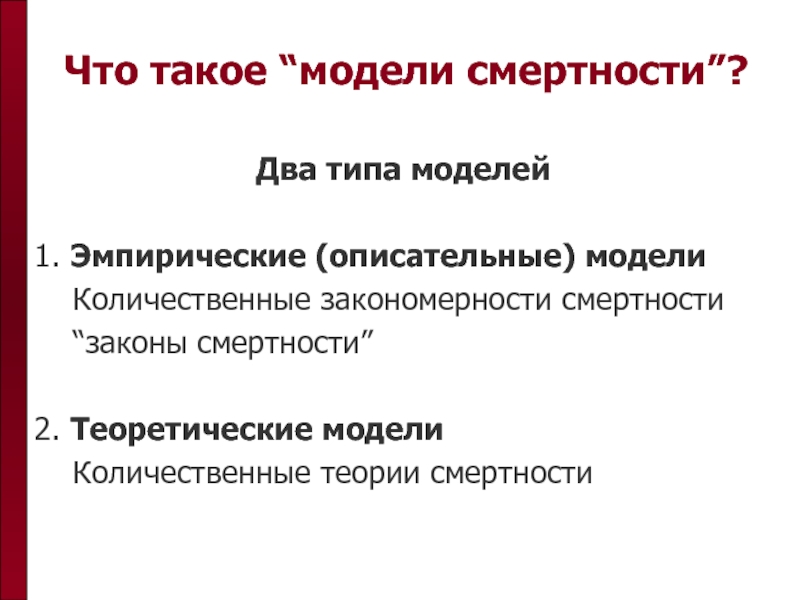 Что такое "модели смертности"?

Два типа моделей

1. Эмпирические (описательные) модели
Количественные закономерности смертности
"законы смертности"

2. Теоретические модели
Количественные теории смертности